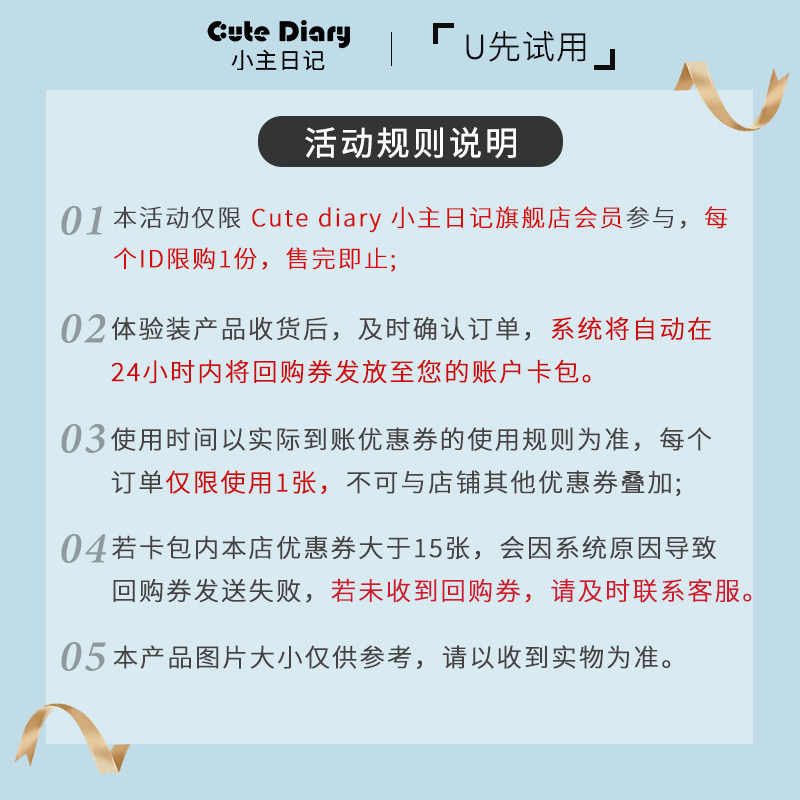 Cute Diary
小主日记

「U先试用」

活动规则说明

01 本活动仅限Cute diary小主日记旗舰店会员参与，每个ID限购1份，售完即止;

02 体验装产品收货后，及时确认订单，系统将自动在24小时内将回购券发放至您的账户卡包。

03 使用时间以实际到账优惠券的使用规则为准，每个订单仅限使用1张，不可与店铺其他优惠券叠加;

04 若卡包内本店优惠券大于15张，会因系统原因导致回购券发送失败，若未收到回购券，请及时联系客服。

05 本产品图片大小仅供参考，请以收到实物为准。